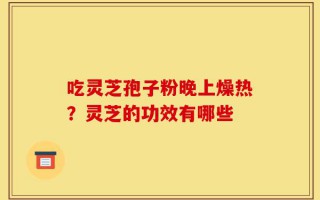 吃灵芝孢子粉晚上燥热？灵芝的功效有哪些